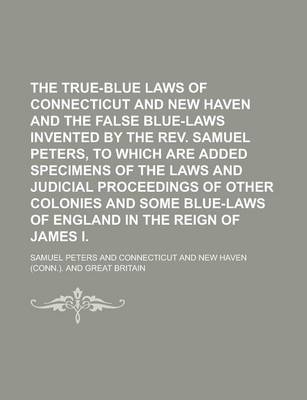 THE TRUE-BLUE LAWS OF CONNECTICUT AND NEW HAVEN AND THE FALSE BLUE-LAWS INVENTED BY THE REV. SAMUEL PETERS, TO WHICH ARE ADDED SPECIMENS OF THE LAWS AND JUDICIAL PROCEEDINGS OF OTHER COLONIES AND SOME BLUE-LAWS OF ENGLAND IN THE REIGN OF JAMES I.

SAMUEL PETERS AND CONNECTICUT AND NEW HAVEN (CONN.). AND GREAT BRITAIN